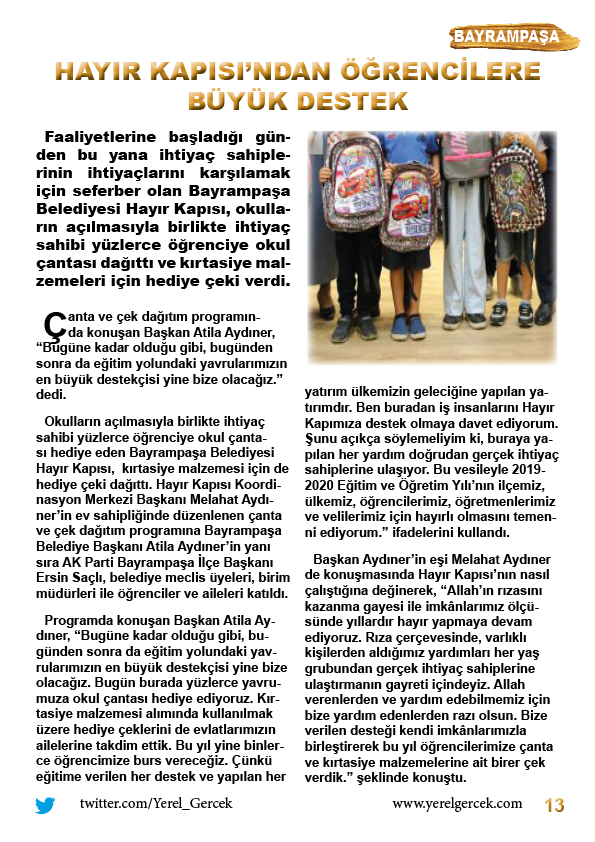 BAYRAMPAŞA

HAYIR KAPISI'NDAN ÖĞRENCİLERE BÜYÜK DESTEK

Faaliyetlerine başladığı günden bu yana ihtiyaç sahiplerinin ihtiyaçlarını karşılamak için seferber olan Bayrampaşa Belediyesi Hayır Kapısı, okulların açılmasıyla birlikte ihtiyaç sahibi yüzlerce öğrenciye okul çantası dağıttı ve kırtasiye malzemeleri için hediye çeki verdi.

Çanta ve çek dağıtım programında konuşan Başkan Atila Aydıner, "Bugüne kadar olduğu gibi, bugünden sonra da eğitim yolundaki yavrularımızın en büyük destekçisi yine bize olacağız." dedi.

Okulların açılmasıyla birlikte ihtiyaç sahibi yüzlerce öğrenciye okul çantası hediye eden Bayrampaşa Belediyesi Hayır Kapısı, kırtasiye malzemesi için de hediye çeki dağıttı. Hayır Kapısı Koordinasyon Merkezi Başkanı Melahat Aydıner'in ev sahipliğinde düzenlenen çanta ve çek dağıtım programına Bayrampaşa Belediye Başkanı Atila Aydıner'in yanı sıra AK Parti Bayrampaşa İlçe Başkanı Ersin Saçlı, belediye meclis üyeleri, birim müdürleri ile öğrenciler ve aileleri katıldı.

Programda konuşan Başkan Atila Aydıner, "Bugüne kadar olduğu gibi, bugünden sonra da eğitim yolundaki yavrularımızın en büyük destekçisi yine bize olacağız. Bugün burada yüzlerce yavrumuza okul çantası hediye ediyoruz. Kırtasiye malzemesi alımında kullanılmak üzere hediye çeklerini de evlatlarımızın ailelerine takdim ettik. Bu yıl yine binlerce öğrencimize burs vereceğiz. Çünkü eğitime verilen her destek ve yapılan her yatırım ülkemizin geleceğine yapılan yatırımdır. Ben buradan iş insanlarını Hayır Kapımıza destek olmaya davet ediyorum. Şunu açıkça söylemeliyim ki, buraya yapılan her yardım doğrudan gerçek ihtiyaç sahiplerine ulaşıyor. Bu vesileyle 2019-2020 Eğitim ve Öğretim Yılı'nın ilçemiz, ülkemiz, öğrencilerimiz, öğretmenlerimiz ve velilerimiz için hayırlı olmasını temenni ediyorum." ifadelerini kullandı.

Başkan Aydıner'in eşi Melahat Aydıner de konuşmasında Hayır Kapısı'nın nasıl çalıştığına değinerek, "Allah'ın rızasını kazanma gayesi ile imkânlarımız ölçüsünde yıllardır hayır yapmaya devam ediyoruz. Rıza çerçevesinde, varlıklı kişilerden aldığımız yardımları her yaş grubundan gerçek ihtiyaç sahiplerine ulaştırmanın gayreti içindeyiz. Allah verenlerden ve yardım edebilmemiz için bize yardım edenlerden razı olsun. Bize verilen desteği kendi imkânlarımızla birleştirerek bu yıl öğrencilerimize çanta ve kırtasiye malzemelerine ait birer çek verdik." şeklinde konuştu.

twitter.com/Yerel_Gercek www.yerelgercek.com 13